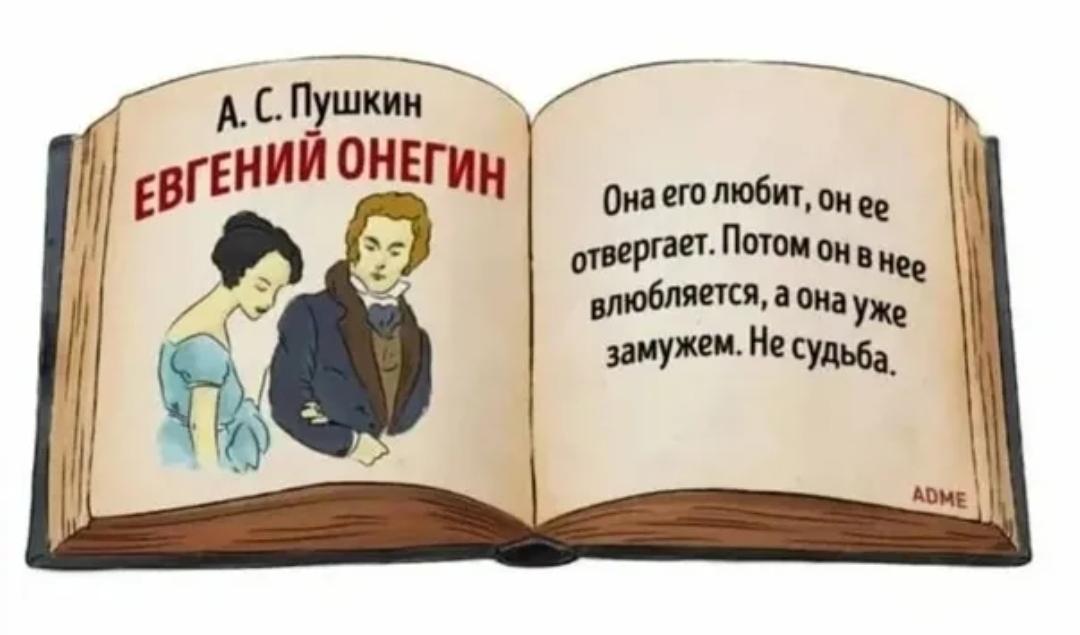 А. С. Пушкин
ЕВГЕНИЙ ОНЕГИН

Она его любит, он ее отвергает. Потом он в нее влюбляется, а она уже замужем. Не судьба.

ADME